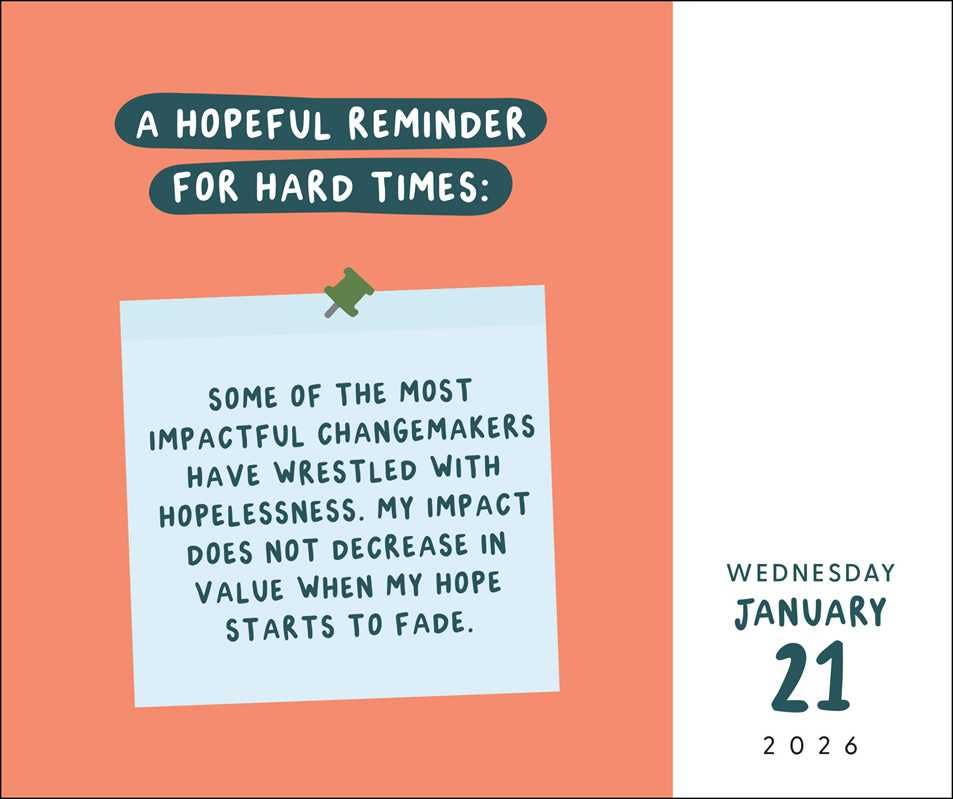 A HOPEFUL REMINDER FOR HARD TIMES:

SOME OF THE MOST IMPACTFUL CHANGEMAKERS HAVE WRESTLED WITH HOPELESSNESS. MY IMPACT DOES NOT DECREASE IN VALUE WHEN MY HOPE STARTS TO FADE.

WEDNESDAY
JANUARY
21
2026